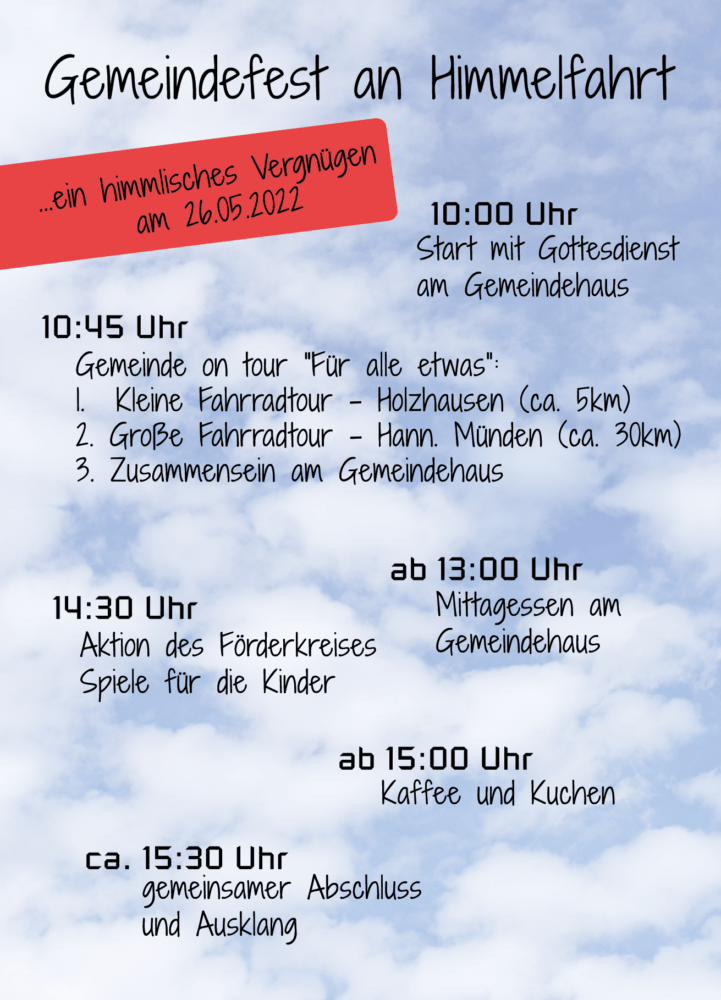 Gemeindefest an Himmelfahrt

...ein himmlisches Vergnügen
am 26.05.2022

10:00 Uhr
Start mit Gottesdienst
am Gemeindehaus

10:45 Uhr
Gemeinde on tour "Für alle etwas":
1. Kleine Fahrradtour - Holzhausen (ca. 5km)
2. Große Fahrradtour - Hann. Münden (ca. 30km)
3. Zusammensein am Gemeindehaus

14:30 Uhr
Aktion des Förderkreises
Spiele für die Kinder

ab 13:00 Uhr
Mittagessen am
Gemeindehaus

ab 15:00 Uhr
Kaffee und Kuchen

ca. 15:30 Uhr
gemeinsamer Abschluss
und Ausklang